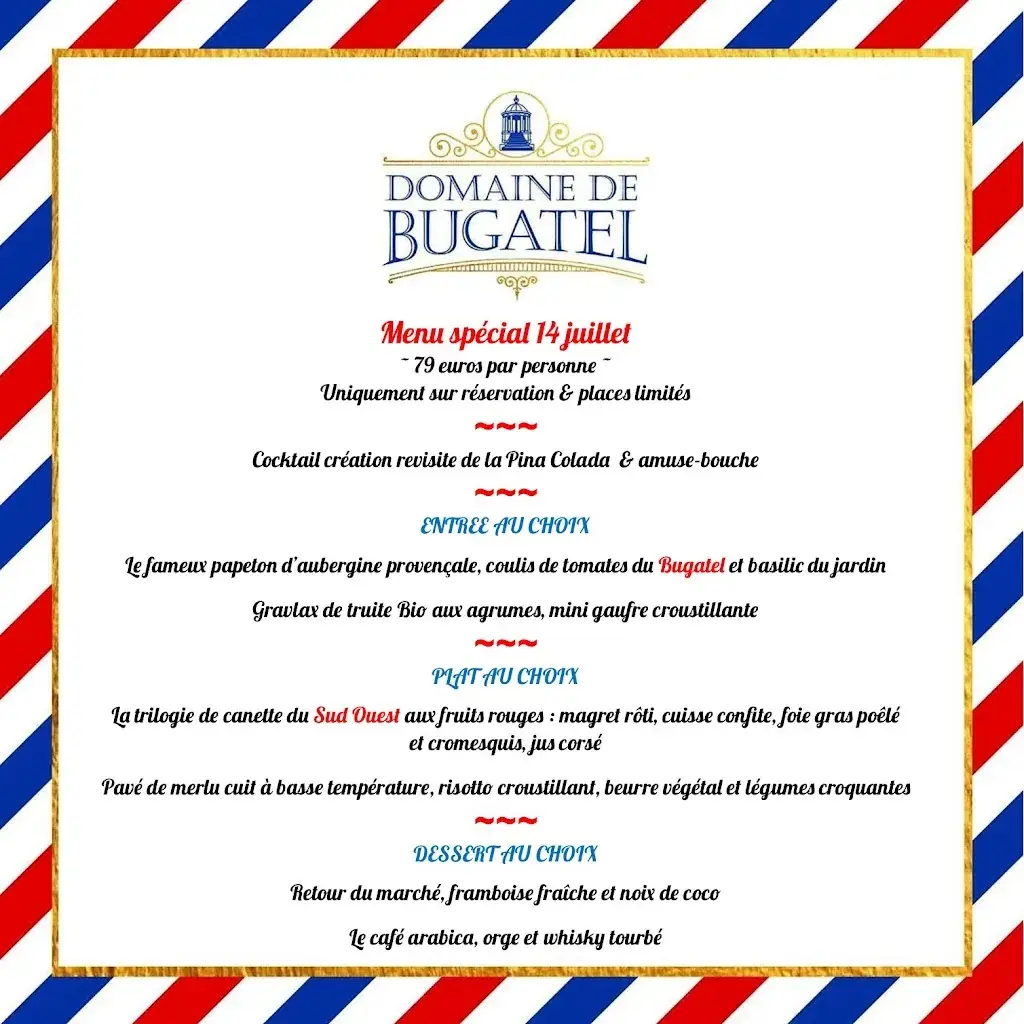 DOMAINE DE BUGATEL

Menu spécial 14 juillet
~ 79 euros par personne ~
Uniquement sur réservation & places limités

~~~

Cocktail création revisite de la Pina Colada & amuse-bouche

~~~

ENTREE AU CHOIX

Le fameux papeton d'aubergine provençale, coulis de tomates du Bugatel et basilic du jardin

Gravlax de truite Bio aux agrumes, mini gaufre croustillante

~~~

PLAT AU CHOIX

La trilogie de canette du Sud Ouest aux fruits rouges : magret rôti, cuisse confite, foie gras poêlé et cromesquis, jus corsé

Pavé de merlu cuit à basse température, risotto croustillant, beurre végétal et légumes croquantes

~~~

DESSERT AU CHOIX

Retour du marché, framboise fraîche et noix de coco

Le café arabica, orge et whisky tourbé